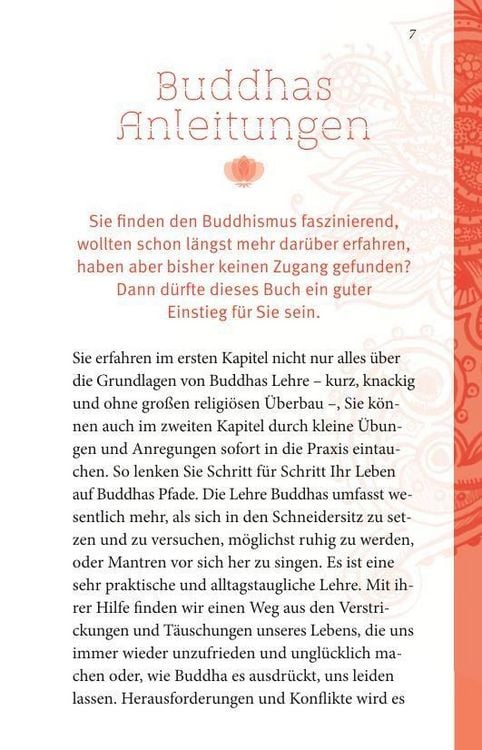 7

Buddhas Anleitungen

Sie finden den Buddhismus faszinierend, wollten schon längst mehr darüber erfahren, haben aber bisher keinen Zugang gefunden? Dann dürfte dieses Buch ein guter Einstieg für Sie sein.

Sie erfahren im ersten Kapitel nicht nur alles über die Grundlagen von Buddhas Lehre – kurz, knackig und ohne großen religiösen Überbau –, Sie können auch im zweiten Kapitel durch kleine Übungen und Anregungen sofort in die Praxis eintauchen. So lenken Sie Schritt für Schritt Ihr Leben auf Buddhas Pfade. Die Lehre Buddhas umfasst wesentlich mehr, als sich in den Schneidersitz zu setzen und zu versuchen, möglichst ruhig zu werden, oder Mantren vor sich her zu singen. Es ist eine sehr praktische und alltagstaugliche Lehre. Mit ihrer Hilfe finden wir einen Weg aus den Verstrickungen und Täuschungen unseres Lebens, die uns immer wieder unzufrieden und unglücklich machen oder, wie Buddha es ausdrückt, uns leiden lassen. Herausforderungen und Konflikte wird es